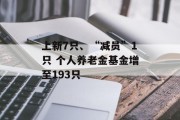 上新7只、“减员”1只 个人养老金基金增至193只